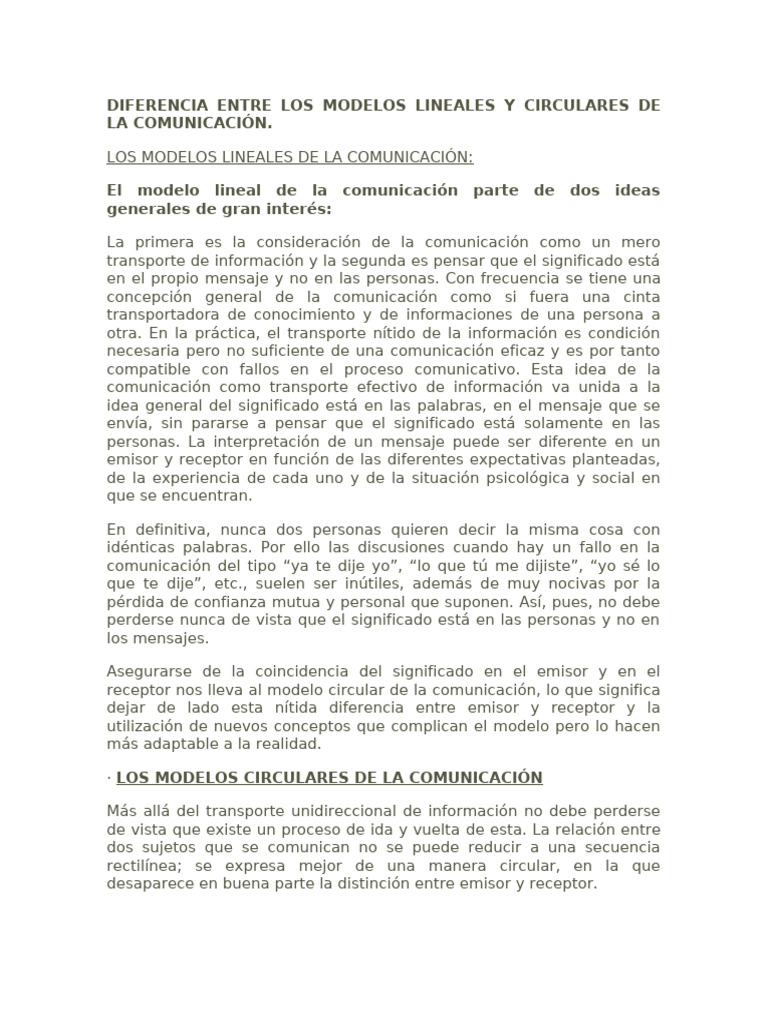 DIFERENCIA ENTRE LOS MODELOS LINEALES Y CIRCULARES DE LA COMUNICACIÓN.

LOS MODELOS LINEALES DE LA COMUNICACIÓN:

El modelo lineal de la comunicación parte de dos ideas generales de gran interés:

La primera es la consideración de la comunicación como un mero transporte de información y la segunda es pensar que el significado está en el propio mensaje y no en las personas. Con frecuencia se tiene una concepción general de la comunicación como si fuera una cinta transportadora de conocimiento y de informaciones de una persona a otra. En la práctica, el transporte nítido de la información es condición necesaria pero no suficiente de una comunicación eficaz y es por tanto compatible con fallos en el proceso comunicativo. Esta idea de la comunicación como transporte efectivo de información va unida a la idea general del significado está en las palabras, en el mensaje que se envía, sin pararse a pensar que el significado está solamente en las personas. La interpretación de un mensaje puede ser diferente en un emisor y receptor en función de las diferentes expectativas planteadas, de la experiencia de cada uno y de la situación psicológica y social en que se encuentran.

En definitiva, nunca dos personas quieren decir la misma cosa con idénticas palabras. Por ello las discusiones cuando hay un fallo en la comunicación del tipo “ya te dije yo”, “lo que tú me dijiste”, “yo sé lo que te dije”, etc., suelen ser inútiles, además de muy nocivas por la pérdida de confianza mutua y personal que suponen. Así, pues, no debe perderse nunca de vista que el significado está en las personas y no en los mensajes.

Asegurarse de la coincidencia del significado en el emisor y en el receptor nos lleva al modelo circular de la comunicación, lo que significa dejar de lado esta nítida diferencia entre emisor y receptor y la utilización de nuevos conceptos que complican el modelo pero lo hacen más adaptable a la realidad.

· LOS MODELOS CIRCULARES DE LA COMUNICACIÓN

Más allá del transporte unidireccional de información no debe perderse de vista que existe un proceso de ida y vuelta de esta. La relación entre dos sujetos que se comunican no se puede reducir a una secuencia rectilínea; se expresa mejor de una manera circular, en la que desaparece en buena parte la distinción entre emisor y receptor.